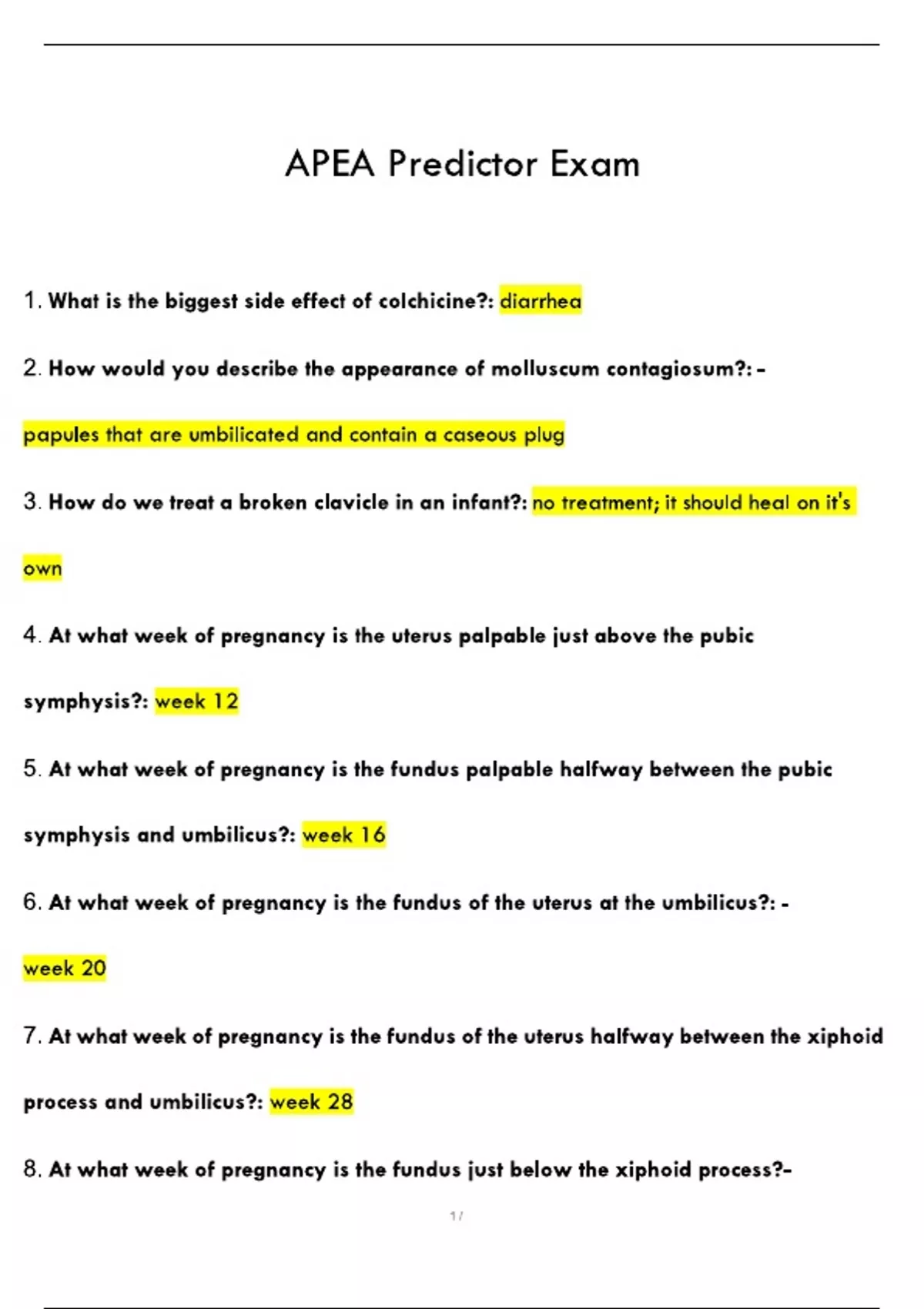 APEA Predictor Exam

1. What is the biggest side effect of colchicine?: diarrhea

2. How would you describe the appearance of molluscum contagiosum?: -

papules that are umbilicated and contain a caseous plug

3. How do we treat a broken clavicle in an infant?: no treatment; it should heal on it's own

4. At what week of pregnancy is the uterus palpable just above the pubic symphysis?: week 12

5. At what week of pregnancy is the fundus palpable halfway between the pubic symphysis and umbilicus?: week 16

6. At what week of pregnancy is the fundus of the uterus at the umbilicus?: -

week 20

7. At what week of pregnancy is the fundus of the uterus halfway between the xiphoid process and umbilicus?: week 28

8. At what week of pregnancy is the fundus just below the xiphoid process?-

1 /